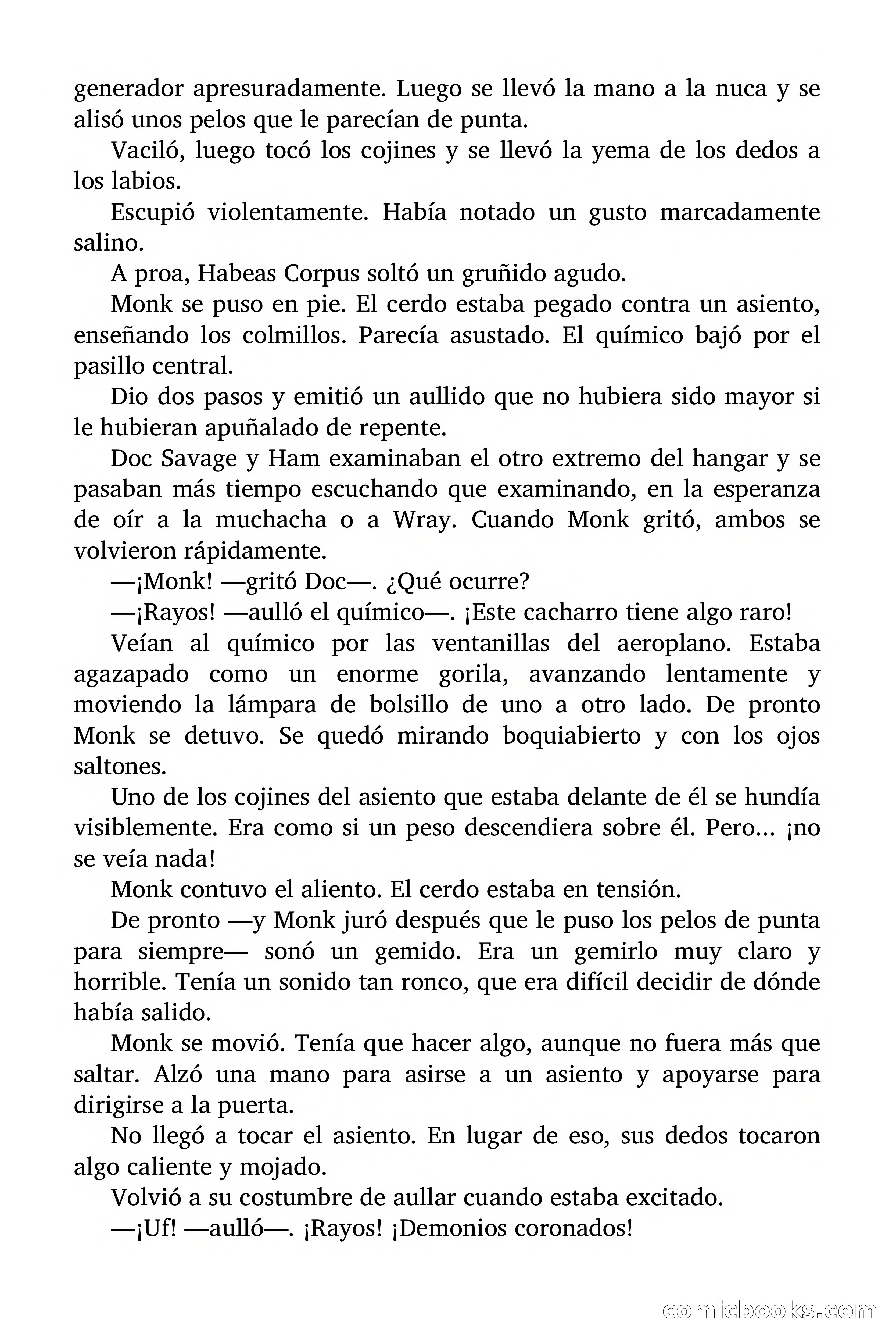 generador apresuradamente. Luego se llevó la mano a la nuca y se alisó unos pelos que le parecían de punta.

Vaciló, luego tocó los cojines y se llevó la yema de los dedos a los labios.

Escupió violentamente. Había notado un gusto marcadamente salino.

A proa, Habeas Corpus soltó un gruñido agudo.

Monk se puso en pie. El cerdo estaba pegado contra un asiento, enseñando los colmillos. Parecía asustado. El químico bajó por el pasillo central.

Dio dos pasos y emitió un aullido que no hubiera sido mayor si le hubieran apuñalado de repente.

Doc Savage y Ham examinaban el otro extremo del hangar y se pasaban más tiempo escuchando que examinando, en la esperanza de oír a la muchacha o a Wray. Cuando Monk gritó, ambos se volvieron rápidamente.

—¡Monk! —gritó Doc—. ¿Qué ocurre?

—¡Rayos! —aulló el químico—. ¡Este cacharro tiene algo raro!

Veían al químico por las ventanillas del aeroplano. Estaba agazapado como un enorme gorila, avanzando lentamente y moviendo la lámpara de bolsillo de uno a otro lado. De pronto Monk se detuvo. Se quedó mirando boquiabierto y con los ojos saltones.

Uno de los cojines del asiento que estaba delante de él se hundía visiblemente. Era como si un peso descendiera sobre él. Pero… ¡no se veía nada!

Monk contuvo el aliento. El cerdo estaba en tensión.

De pronto —y Monk juró después que le puso los pelos de punta para siempre— sonó un gemido. Era un gemirlo muy claro y horrible. Tenía un sonido tan ronco, que era difícil decidir de dónde había salido.

Monk se movió. Tenía que hacer algo, aunque no fuera más que saltar. Alzó una mano para asirse a un asiento y apoyarse para dirigirse a la puerta.

No llegó a tocar el asiento. En lugar de eso, sus dedos tocaron algo caliente y mojado.

Volvió a su costumbre de aullar cuando estaba excitado.

—¡Uf! —aulló—. ¡Rayos! ¡Demonios coronados!

comicbooks.com